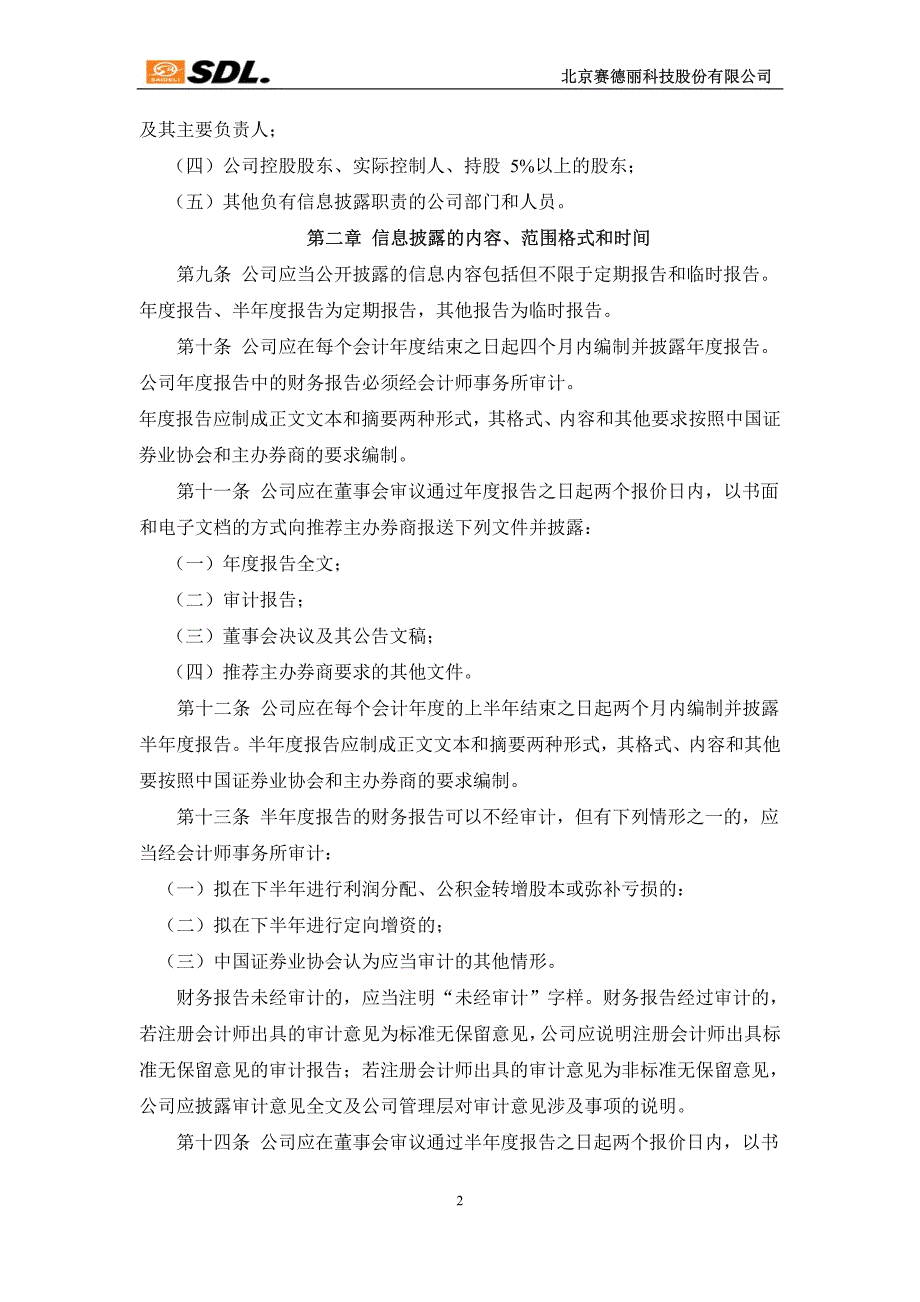 SAIDELI SDL.

北京赛德丽科技股份有限公司

及其主要负责人；

（四）公司控股股东、实际控制人、持股 5%以上的股东；

（五）其他负有信息披露职责的公司部门和人员。

第二章 信息披露的内容、范围格式和时间

第九条 公司应当公开披露的信息内容包括但不限于定期报告和临时报告。年度报告、半年度报告为定期报告，其他报告为临时报告。

第十条 公司应在每个会计年度结束之日起四个月内编制并披露年度报告。公司年度报告中的财务报告必须经会计师事务所审计。

年度报告应制成正文文本和摘要两种形式，其格式、内容和其他要求按照中国证券业协会和主办券商的要求编制。

第十一条 公司应在董事会审议通过年度报告之日起两个报价日内，以书面和电子文档的方式向推荐主办券商报送下列文件并披露：

（一）年度报告全文；

（二）审计报告；

（三）董事会决议及其公告文稿；

（四）推荐主办券商要求的其他文件。

第十二条 公司应在每个会计年度的上半年结束之日起两个月内编制并披露半年度报告。半年度报告应制成正文文本和摘要两种形式，其格式、内容和其他要按照中国证券业协会和主办券商的要求编制。

第十三条 半年度报告的财务报告可以不经审计，但有下列情形之一的，应当经会计师事务所审计：

（一）拟在下半年进行利润分配、公积金转增股本或弥补亏损的：

（二）拟在下半年进行定向增资的；

（三）中国证券业协会认为应当审计的其他情形。

财务报告未经审计的，应当注明“未经审计”字样。财务报告经过审计的，若注册会计师出具的审计意见为标准无保留意见，公司应说明注册会计师出具标准无保留意见的审计报告；若注册会计师出具的审计意见为非标准无保留意见，公司应披露审计意见全文及公司管理层对审计意见涉及事项的说明。

第十四条 公司应在董事会审议通过半年度报告之日起两个报价日内，以书

2